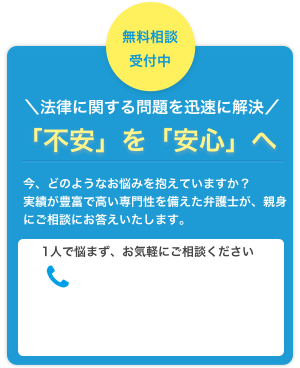 無料相談
受付中

＼法律に関する問題を迅速に解決／

「不安」を「安心」へ

今、どのようなお悩みを抱えていますか？
実績が豊富で高い専門性を備えた弁護士が、親身にご相談にお答えいたします。

1人で悩まず、お気軽にご相談ください